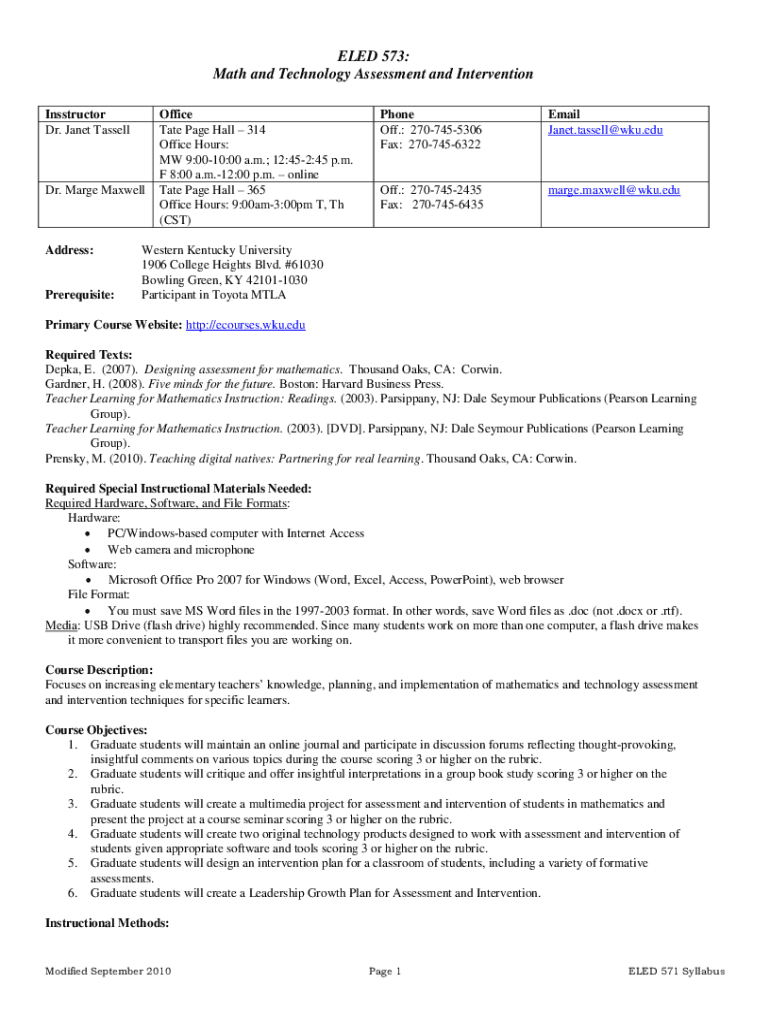 ELED 573:
Math and Technology Assessment and Intervention

| Insstructor | Office | Phone | Email |
|---|---|---|---|
| Dr. Janet Tassell | Tate Page Hall – 314 Office Hours: MW 9:00-10:00 a.m.; 12:45-2:45 p.m. F 8:00 a.m.-12:00 p.m. – online | Off.: 270-745-5306 Fax: 270-745-6322 | Janet.tassell@wku.edu |
| Dr. Marge Maxwell | Tate Page Hall – 365 Office Hours: 9:00am-3:00pm T, Th (CST) | Off.: 270-745-2435 Fax: 270-745-6435 | marge.maxwell@wku.edu |

Address: Western Kentucky University
1906 College Heights Blvd. #61030
Bowling Green, KY 42101-1030
Prerequisite: Participant in Toyota MTLA

Primary Course Website: http://ecourses.wku.edu

Required Texts:
Depka, E. (2007). Designing assessment for mathematics. Thousand Oaks, CA: Corwin.
Gardner, H. (2008). Five minds for the future. Boston: Harvard Business Press.
Teacher Learning for Mathematics Instruction: Readings. (2003). Parsippany, NJ: Dale Seymour Publications (Pearson Learning Group).
Teacher Learning for Mathematics Instruction. (2003). [DVD]. Parsippany, NJ: Dale Seymour Publications (Pearson Learning Group).
Prensky, M. (2010). Teaching digital natives: Partnering for real learning. Thousand Oaks, CA: Corwin.

Required Special Instructional Materials Needed:
Required Hardware, Software, and File Formats:
Hardware:
• PC/Windows-based computer with Internet Access
• Web camera and microphone
Software:
• Microsoft Office Pro 2007 for Windows (Word, Excel, Access, PowerPoint), web browser
File Format:
• You must save MS Word files in the 1997-2003 format. In other words, save Word files as .doc (not .docx or .rtf).
Media: USB Drive (flash drive) highly recommended. Since many students work on more than one computer, a flash drive makes it more convenient to transport files you are working on.

Course Description:
Focuses on increasing elementary teachers' knowledge, planning, and implementation of mathematics and technology assessment and intervention techniques for specific learners.

Course Objectives:
1. Graduate students will maintain an online journal and participate in discussion forums reflecting thought-provoking, insightful comments on various topics during the course scoring 3 or higher on the rubric.
2. Graduate students will critique and offer insightful interpretations in a group book study scoring 3 or higher on the rubric.
3. Graduate students will create a multimedia project for assessment and intervention of students in mathematics and present the project at a course seminar scoring 3 or higher on the rubric.
4. Graduate students will create two original technology products designed to work with assessment and intervention of students given appropriate software and tools scoring 3 or higher on the rubric.
5. Graduate students will design an intervention plan for a classroom of students, including a variety of formative assessments.
6. Graduate students will create a Leadership Growth Plan for Assessment and Intervention.

Instructional Methods:

Modified September 2010 Page 1 ELED 571 Syllabus